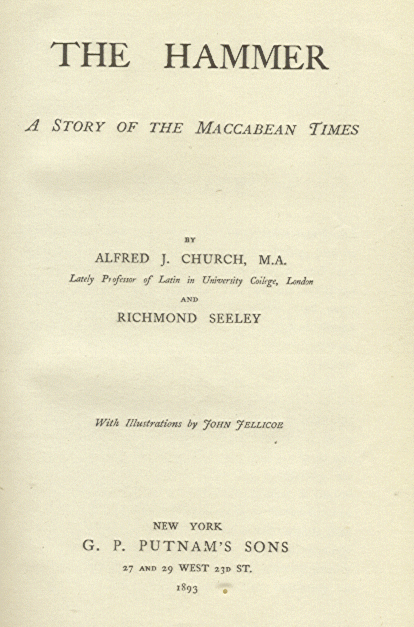 THE HAMMER

A STORY OF THE MACCABEAN TIMES

BY

ALFRED J. CHURCH, M.A.

Lately Professor of Latin in University College, London

AND

RICHMOND SEELEY

With Illustrations by JOHN JELLICOE

NEW YORK

G. P. PUTNAM'S SONS

27 AND 29 WEST 23D ST.

1893